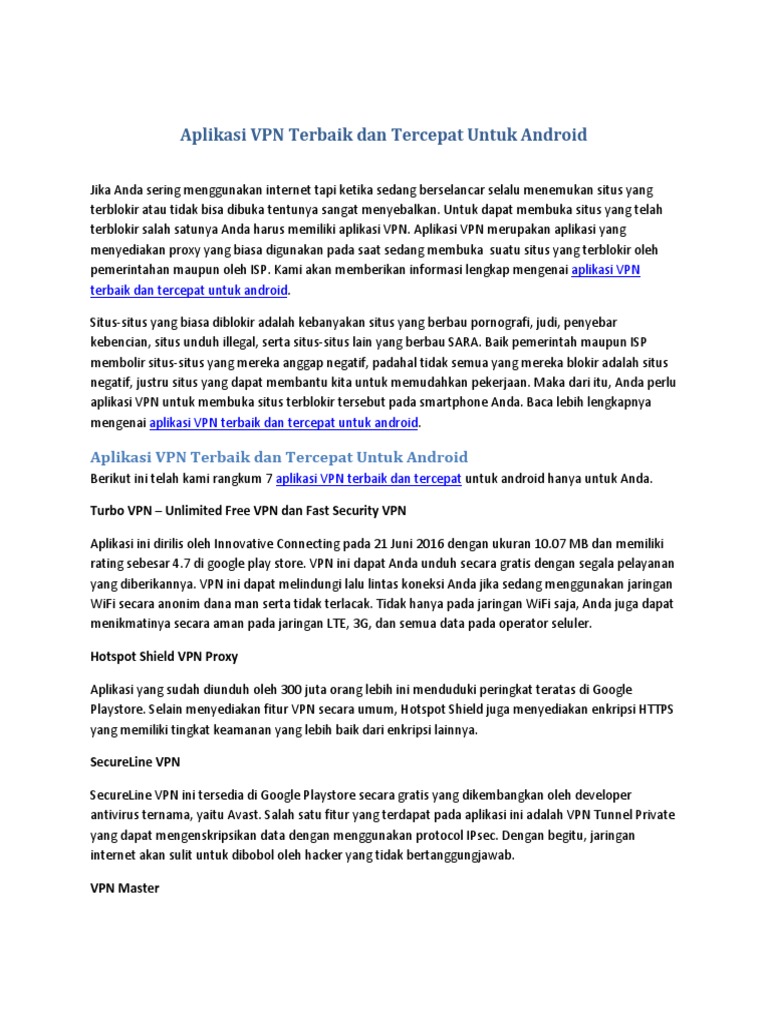 Aplikasi VPN Terbaik dan Tercepat Untuk Android

Jika Anda sering menggunakan internet tapi ketika sedang berselancar selalu menemukan situs yang terblokir atau tidak bisa dibuka tentunya sangat menyebalkan. Untuk dapat membuka situs yang telah terblokir salah satunya Anda harus memiliki aplikasi VPN. Aplikasi VPN merupakan aplikasi yang menyediakan proxy yang biasa digunakan pada saat sedang membuka suatu situs yang terblokir oleh pemerintahan maupun oleh ISP. Kami akan memberikan informasi lengkap mengenai aplikasi VPN terbaik dan tercepat untuk android.

Situs-situs yang biasa diblokir adalah kebanyakan situs yang berbau pornografi, judi, penyebar kebencian, situs unduh illegal, serta situs-situs lain yang berbau SARA. Baik pemerintah maupun ISP membolir situs-situs yang mereka anggap negatif, padahal tidak semua yang mereka blokir adalah situs negatif, justru situs yang dapat membantu kita untuk memudahkan pekerjaan. Maka dari itu, Anda perlu aplikasi VPN untuk membuka situs terblokir tersebut pada smartphone Anda. Baca lebih lengkapnya mengenai aplikasi VPN terbaik dan tercepat untuk android.

Aplikasi VPN Terbaik dan Tercepat Untuk Android

Berikut ini telah kami rangkum 7 aplikasi VPN terbaik dan tercepat untuk android hanya untuk Anda.

Turbo VPN – Unlimited Free VPN dan Fast Security VPN

Aplikasi ini dirilis oleh Innovative Connecting pada 21 Juni 2016 dengan ukuran 10.07 MB dan memiliki rating sebesar 4.7 di google play store. VPN ini dapat Anda unduh secara gratis dengan segala pelayanan yang diberikannya. VPN ini dapat melindungi lalu lintas koneksi Anda jika sedang menggunakan jaringan WiFi secara anonim dana man serta tidak terlacak. Tidak hanya pada jaringan WiFi saja, Anda juga dapat menikmatinya secara aman pada jaringan LTE, 3G, dan semua data pada operator seluler.

Hotspot Shield VPN Proxy

Aplikasi yang sudah diunduh oleh 300 juta orang lebih ini menduduki peringkat teratas di Google Playstore. Selain menyediakan fitur VPN secara umum, Hotspot Shield juga menyediakan enkripsi HTTPS yang memiliki tingkat keamanan yang lebih baik dari enkripsi lainnya.

SecureLine VPN

SecureLine VPN ini tersedia di Google Playstore secara gratis yang dikembangkan oleh developer antivirus ternama, yaitu Avast. Salah satu fitur yang terdapat pada aplikasi ini adalah VPN Tunnel Private yang dapat mengenskripsikan data dengan menggunakan protocol IPsec. Dengan begitu, jaringan internet akan sulit untuk dibobol oleh hacker yang tidak bertanggungjawab.

VPN Master